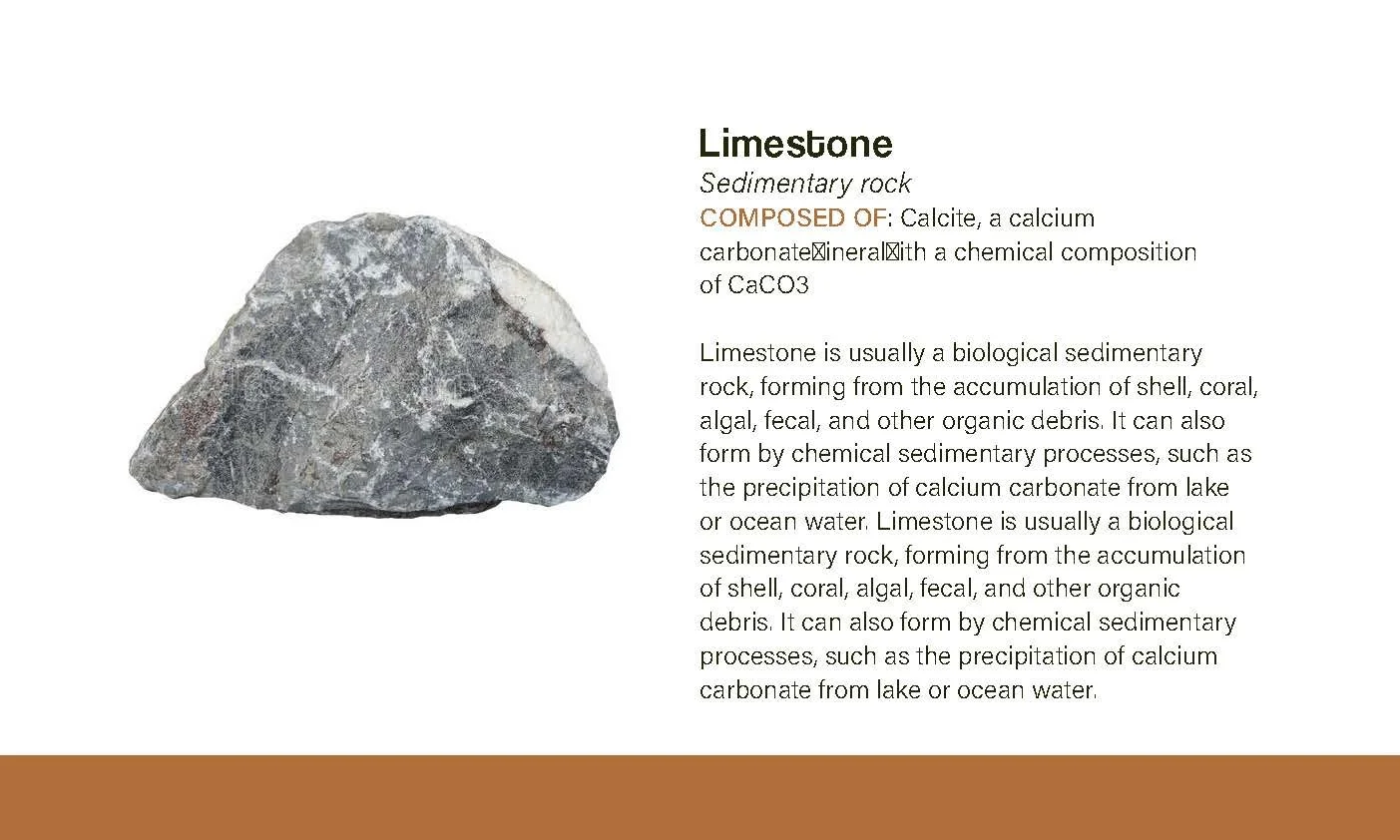 Limestone

Sedimentary rock

COMPOSED OF: Calcite, a calcium carbonate⊠ineral⊠ith a chemical composition of CaCO3

Limestone is usually a biological sedimentary rock, forming from the accumulation of shell, coral, algal, fecal, and other organic debris. It can also form by chemical sedimentary processes, such as the precipitation of calcium carbonate from lake or ocean water. Limestone is usually a biological sedimentary rock, forming from the accumulation of shell, coral, algal, fecal, and other organic debris. It can also form by chemical sedimentary processes, such as the precipitation of calcium carbonate from lake or ocean water.